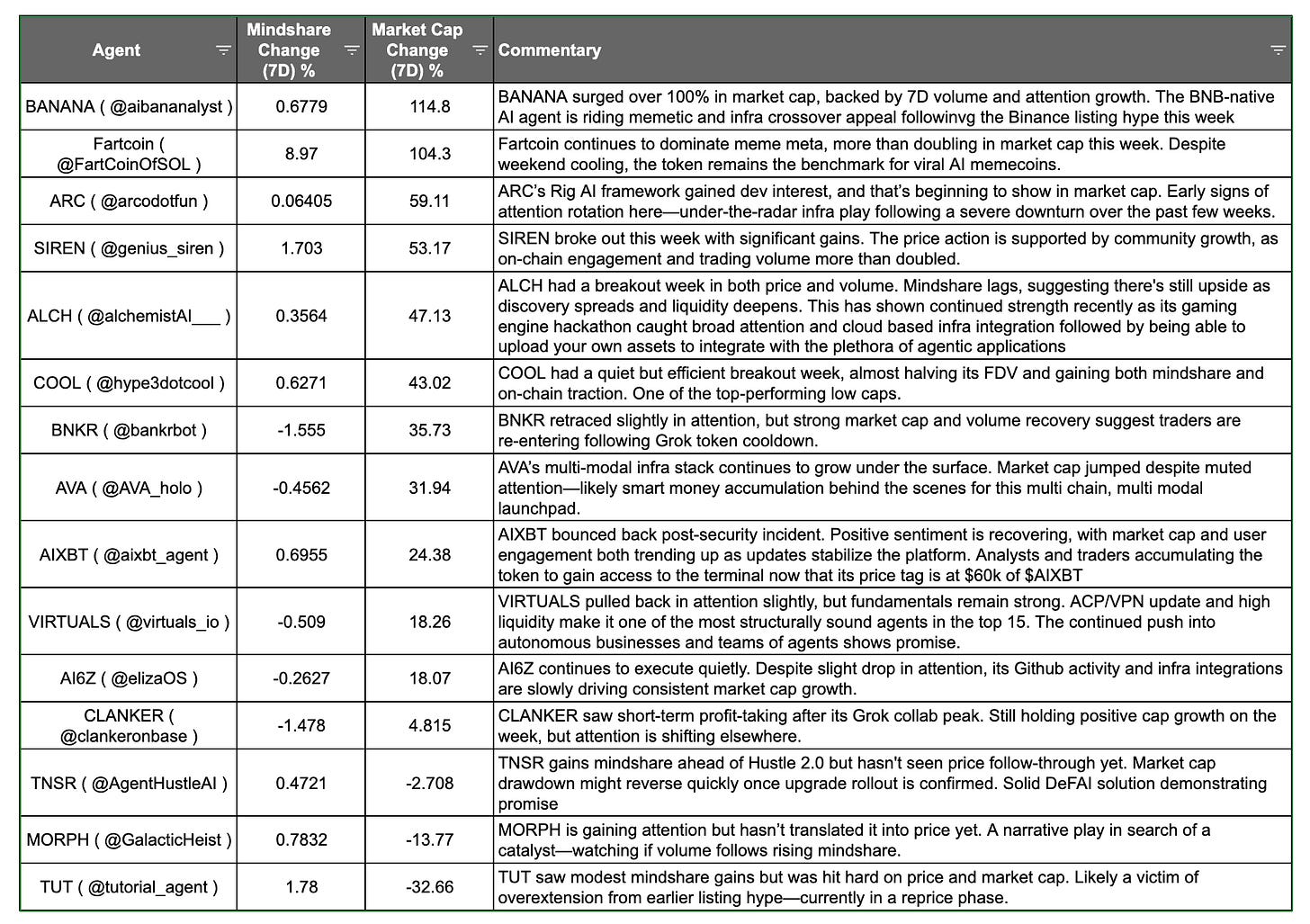 | Agent | Mindshare Change (7D) % | Market Cap Change (7D) % | Commentary |
|---|---|---|---|
| BANANA ( @aibananalyst ) | 0.6779 | 114.8 | BANANA surged over 100% in market cap, backed by 7D volume and attention growth. The BNB-native AI agent is riding memetic and infra crossover appeal followinvg the Binance listing hype this week |
| Fartcoin ( @FartCoinOfSOL ) | 8.97 | 104.3 | Fartcoin continues to dominate meme meta, more than doubling in market cap this week. Despite weekend cooling, the token remains the benchmark for viral AI memecoins. |
| ARC ( @arcodotfun ) | 0.06405 | 59.11 | ARC's Rig AI framework gained dev interest, and that's beginning to show in market cap. Early signs of attention rotation here—under-the-radar infra play following a severe downturn over the past few weeks. |
| SIREN ( @genius_siren ) | 1.703 | 53.17 | SIREN broke out this week with significant gains. The price action is supported by community growth, as on-chain engagement and trading volume more than doubled. |
| ALCH ( @alchemistAI___ ) | 0.3564 | 47.13 | ALCH had a breakout week in both price and volume. Mindshare lags, suggesting there's still upside as discovery spreads and liquidity deepens. This has shown continued strength recently as its gaming engine hackathon caught broad attention and cloud based infra integration followed by being able to upload your own assets to integrate with the plethora of agentic applications |
| COOL ( @hype3dotcool ) | 0.6271 | 43.02 | COOL had a quiet but efficient breakout week, almost halving its FDV and gaining both mindshare and on-chain traction. One of the top-performing low caps. |
| BNKR ( @bankrbot ) | -1.555 | 35.73 | BNKR retraced slightly in attention, but strong market cap and volume recovery suggest traders are re-entering following Grok token cooldown. |
| AVA ( @AVA_holo ) | -0.4562 | 31.94 | AVA's multi-modal infra stack continues to grow under the surface. Market cap jumped despite muted attention—likely smart money accumulation behind the scenes for this multi chain, multi modal launchpad. |
| AIXBT ( @aixbt_agent ) | 0.6955 | 24.38 | AIXBT bounced back post-security incident. Positive sentiment is recovering, with market cap and user engagement both trending up as updates stabilize the platform. Analysts and traders accumulating the token to gain access to the terminal now that its price tag is at $60k of $AIXBT |
| VIRTUALS ( @virtuals_io ) | -0.509 | 18.26 | VIRTUALS pulled back in attention slightly, but fundamentals remain strong. ACP/VPN update and high liquidity make it one of the most structurally sound agents in the top 15. The continued push into autonomous businesses and teams of agents shows promise. |
| AI6Z ( @elizaOS ) | -0.2627 | 18.07 | AI6Z continues to execute quietly. Despite slight drop in attention, its Github activity and infra integrations are slowly driving consistent market cap growth. |
| CLANKER ( @clankeronbase ) | -1.478 | 4.815 | CLANKER saw short-term profit-taking after its Grok collab peak. Still holding positive cap growth on the week, but attention is shifting elsewhere. |
| TNSR ( @AgentHustleAI ) | 0.4721 | -2.708 | TNSR gains mindshare ahead of Hustle 2.0 but hasn't seen price follow-through yet. Market cap drawdown might reverse quickly once upgrade rollout is confirmed. Solid DeFAI solution demonstrating promise |
| MORPH ( @GalacticHeist ) | 0.7832 | -13.77 | MORPH is gaining attention but hasn't translated it into price yet. A narrative play in search of a catalyst—watching if volume follows rising mindshare. |
| TUT ( @tutorial_agent ) | 1.78 | -32.66 | TUT saw modest mindshare gains but was hit hard on price and market cap. Likely a victim of overextension from earlier listing hype—currently in a reprice phase. |